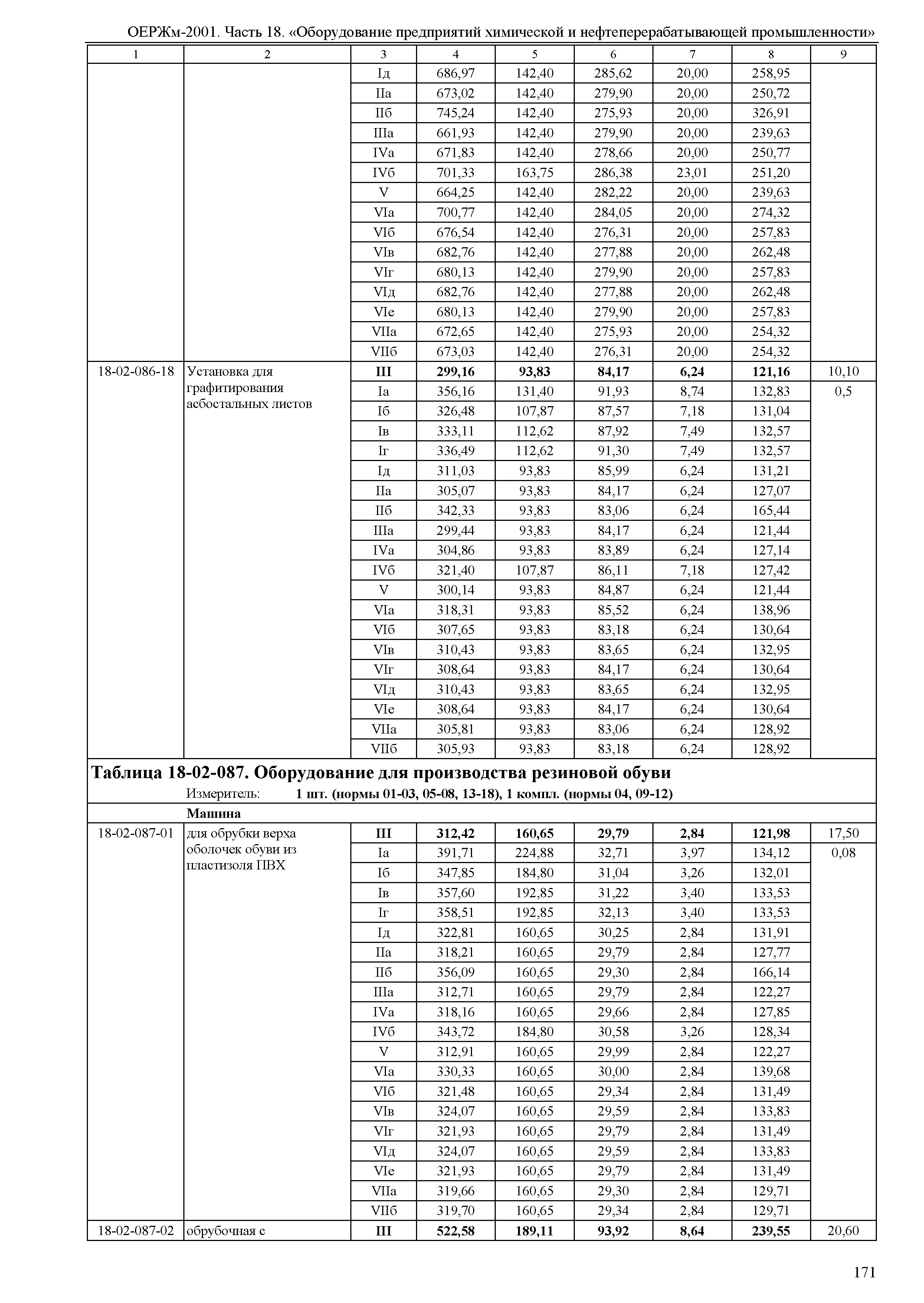 ОЕРЖм-2001. Часть 18. «Оборудование предприятий химической и нефтеперерабатывающей промышленности»

| 1 | 2 | 3 | 4 | 5 | 6 | 7 | 8 | 9 |
|---|---|---|---|---|---|---|---|---|
| | | Iд | 686,97 | 142,40 | 285,62 | 20,00 | 258,95 | |
| | | IIа | 673,02 | 142,40 | 279,90 | 20,00 | 250,72 | |
| | | IIб | 745,24 | 142,40 | 275,93 | 20,00 | 326,91 | |
| | | IIIа | 661,93 | 142,40 | 279,90 | 20,00 | 239,63 | |
| | | IVа | 671,83 | 142,40 | 278,66 | 20,00 | 250,77 | |
| | | IVб | 701,33 | 163,75 | 286,38 | 23,01 | 251,20 | |
| | | V | 664,25 | 142,40 | 282,22 | 20,00 | 239,63 | |
| | | VIа | 700,77 | 142,40 | 284,05 | 20,00 | 274,32 | |
| | | VIб | 676,54 | 142,40 | 276,31 | 20,00 | 257,83 | |
| | | VIв | 682,76 | 142,40 | 277,88 | 20,00 | 262,48 | |
| | | VIг | 680,13 | 142,40 | 279,90 | 20,00 | 257,83 | |
| | | VIд | 682,76 | 142,40 | 277,88 | 20,00 | 262,48 | |
| | | VIе | 680,13 | 142,40 | 279,90 | 20,00 | 257,83 | |
| | | VIIа | 672,65 | 142,40 | 275,93 | 20,00 | 254,32 | |
| | | VIIб | 673,03 | 142,40 | 276,31 | 20,00 | 254,32 | |
| 18-02-086-18 | Установка для графитирования асбостальных листов | **III** | **299,16** | **93,83** | **84,17** | **6,24** | **121,16** | 10,10 |
| | | Iа | 356,16 | 131,40 | 91,93 | 8,74 | 132,83 | 0,5 |
| | | Iб | 326,48 | 107,87 | 87,57 | 7,18 | 131,04 | |
| | | Iв | 333,11 | 112,62 | 87,92 | 7,49 | 132,57 | |
| | | Iг | 336,49 | 112,62 | 91,30 | 7,49 | 132,57 | |
| | | Iд | 311,03 | 93,83 | 85,99 | 6,24 | 131,21 | |
| | | IIа | 305,07 | 93,83 | 84,17 | 6,24 | 127,07 | |
| | | IIб | 342,33 | 93,83 | 83,06 | 6,24 | 165,44 | |
| | | IIIа | 299,44 | 93,83 | 84,17 | 6,24 | 121,44 | |
| | | IVа | 304,86 | 93,83 | 83,89 | 6,24 | 127,14 | |
| | | IVб | 321,40 | 107,87 | 86,11 | 7,18 | 127,42 | |
| | | V | 300,14 | 93,83 | 84,87 | 6,24 | 121,44 | |
| | | VIа | 318,31 | 93,83 | 85,52 | 6,24 | 138,96 | |
| | | VIб | 307,65 | 93,83 | 83,18 | 6,24 | 130,64 | |
| | | VIв | 310,43 | 93,83 | 83,65 | 6,24 | 132,95 | |
| | | VIг | 308,64 | 93,83 | 84,17 | 6,24 | 130,64 | |
| | | VIд | 310,43 | 93,83 | 83,65 | 6,24 | 132,95 | |
| | | VIе | 308,64 | 93,83 | 84,17 | 6,24 | 130,64 | |
| | | VIIа | 305,81 | 93,83 | 83,06 | 6,24 | 128,92 | |
| | | VIIб | 305,93 | 93,83 | 83,18 | 6,24 | 128,92 | |

**Таблица 18-02-087. Оборудование для производства резиновой обуви**
Измеритель: **1 шт. (нормы 01-03, 05-08, 13-18), 1 компл. (нормы 04, 09-12)**

**Машина**

| | | | | | | | | |
|---|---|---|---|---|---|---|---|---|
| 18-02-087-01 | для обрубки верха оболочек обуви из пластизоля ПВХ | **III** | **312,42** | **160,65** | **29,79** | **2,84** | **121,98** | 17,50 |
| | | Iа | 391,71 | 224,88 | 32,71 | 3,97 | 134,12 | 0,08 |
| | | Iб | 347,85 | 184,80 | 31,04 | 3,26 | 132,01 | |
| | | Iв | 357,60 | 192,85 | 31,22 | 3,40 | 133,53 | |
| | | Iг | 358,51 | 192,85 | 32,13 | 3,40 | 133,53 | |
| | | Iд | 322,81 | 160,65 | 30,25 | 2,84 | 131,91 | |
| | | IIа | 318,21 | 160,65 | 29,79 | 2,84 | 127,77 | |
| | | IIб | 356,09 | 160,65 | 29,30 | 2,84 | 166,14 | |
| | | IIIа | 312,71 | 160,65 | 29,79 | 2,84 | 122,27 | |
| | | IVа | 318,16 | 160,65 | 29,66 | 2,84 | 127,85 | |
| | | IVб | 343,72 | 184,80 | 30,58 | 3,26 | 128,34 | |
| | | V | 312,91 | 160,65 | 29,99 | 2,84 | 122,27 | |
| | | VIа | 330,33 | 160,65 | 30,00 | 2,84 | 139,68 | |
| | | VIб | 321,48 | 160,65 | 29,34 | 2,84 | 131,49 | |
| | | VIв | 324,07 | 160,65 | 29,59 | 2,84 | 133,83 | |
| | | VIг | 321,93 | 160,65 | 29,79 | 2,84 | 131,49 | |
| | | VIд | 324,07 | 160,65 | 29,59 | 2,84 | 133,83 | |
| | | VIе | 321,93 | 160,65 | 29,79 | 2,84 | 131,49 | |
| | | VIIа | 319,66 | 160,65 | 29,30 | 2,84 | 129,71 | |
| | | VIIб | 319,70 | 160,65 | 29,34 | 2,84 | 129,71 | |
| 18-02-087-02 | обрубочная с | **III** | **522,58** | **189,11** | **93,92** | **8,64** | **239,55** | 20,60 |

171